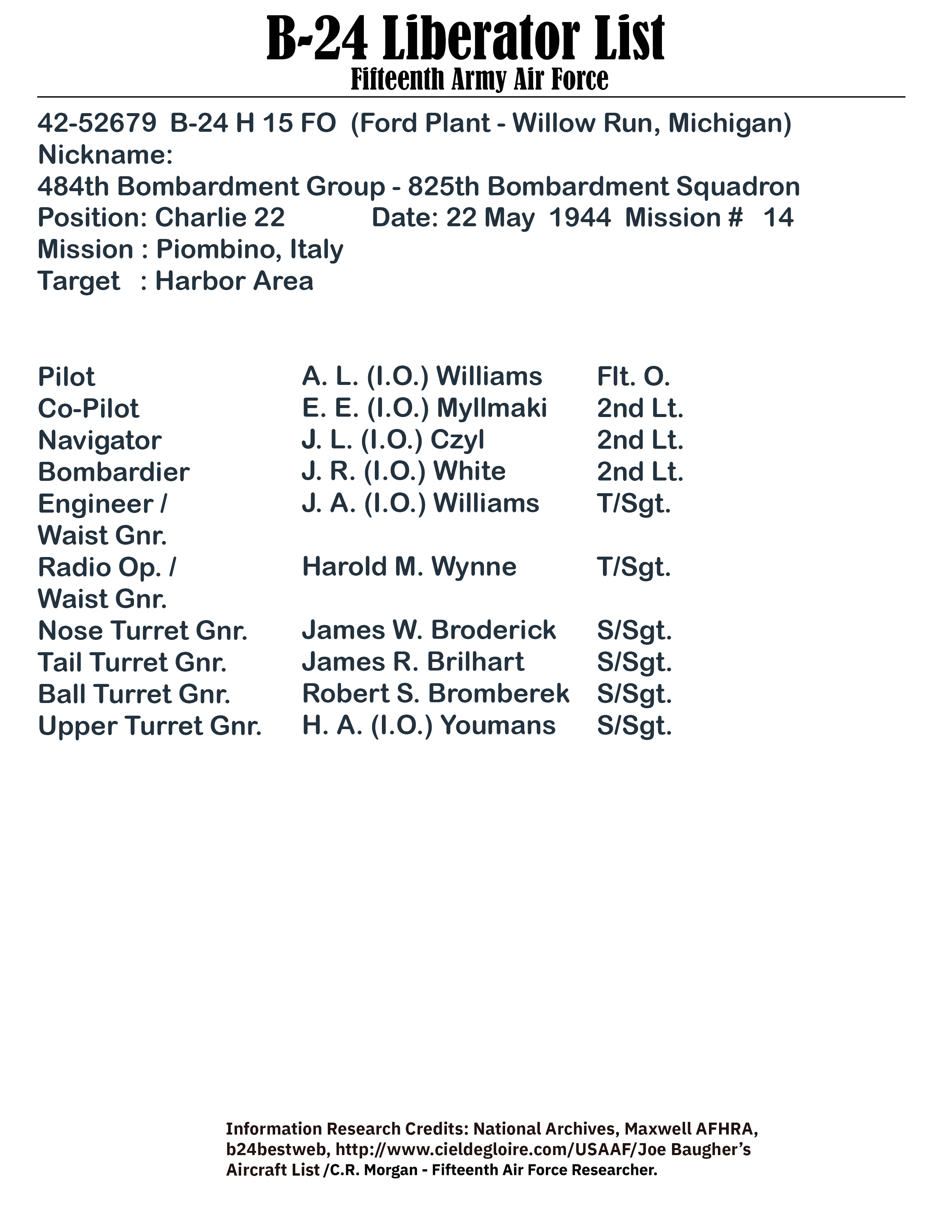 B-24 Liberator List
Fifteenth Army Air Force

42-52679 B-24 H 15 FO (Ford Plant - Willow Run, Michigan)
Nickname:
484th Bombardment Group - 825th Bombardment Squadron
Position: Charlie 22 Date: 22 May 1944 Mission # 14
Mission : Piombino, Italy
Target : Harbor Area

| | | |
|---|---|---|
| Pilot | A. L. (I.O.) Williams | Flt. O. |
| Co-Pilot | E. E. (I.O.) Myllmaki | 2nd Lt. |
| Navigator | J. L. (I.O.) Czyl | 2nd Lt. |
| Bombardier | J. R. (I.O.) White | 2nd Lt. |
| Engineer / Waist Gnr. | J. A. (I.O.) Williams | T/Sgt. |
| Radio Op. / Waist Gnr. | Harold M. Wynne | T/Sgt. |
| Nose Turret Gnr. | James W. Broderick | S/Sgt. |
| Tail Turret Gnr. | James R. Brilhart | S/Sgt. |
| Ball Turret Gnr. | Robert S. Bromberek | S/Sgt. |
| Upper Turret Gnr. | H. A. (I.O.) Youmans | S/Sgt. |

Information Research Credits: National Archives, Maxwell AFHRA, b24bestweb, http://www.cieldegloire.com/USAAF/Joe Baugher's Aircraft List /C.R. Morgan - Fifteenth Air Force Researcher.